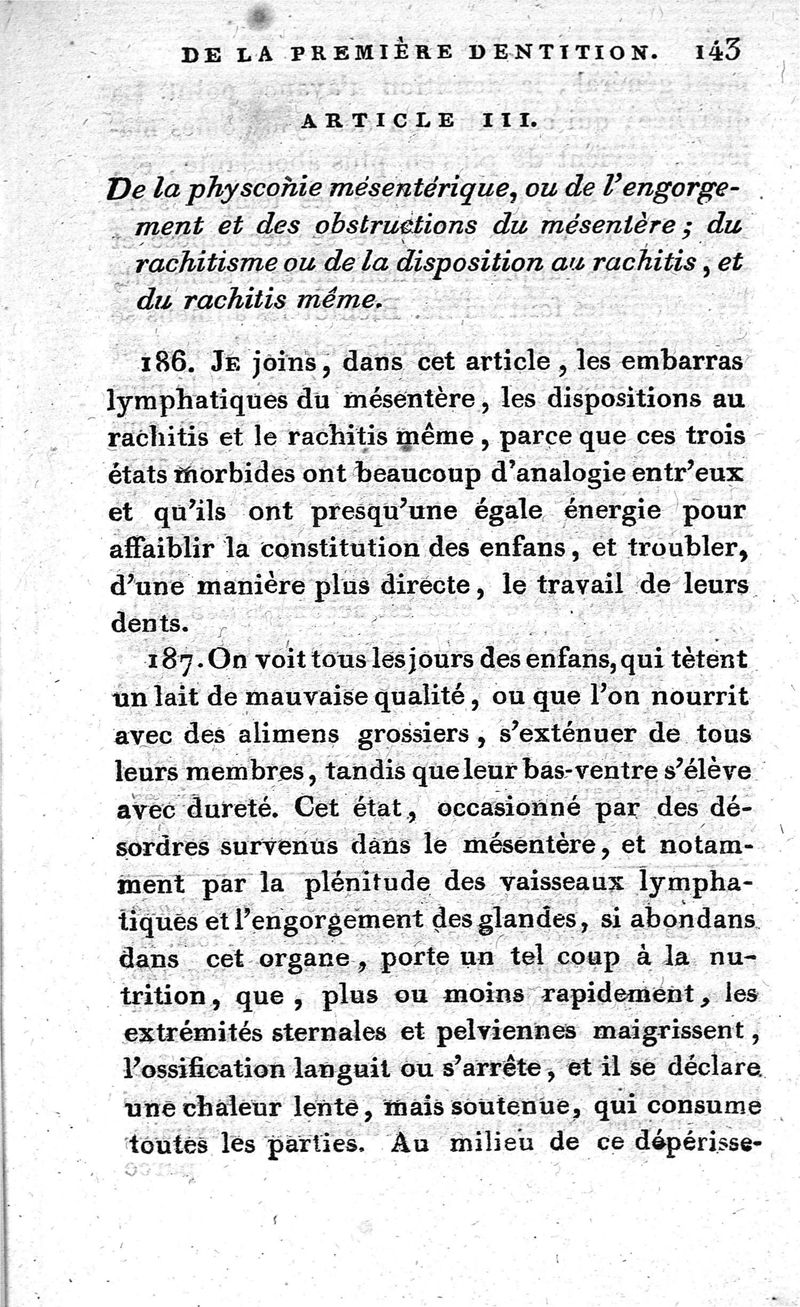 DE LA PREMIÈRE DENTITION. 143

ARTICLE III.

De la physconie mésentérique, ou de l'engorgement et des obstructions du mésentère ; du rachitisme ou de la disposition au rachitis, et du rachitis même.

186. Je joins, dans cet article, les embarras lymphatiques du mésentère, les dispositions au rachitis et le rachitis même, parce que ces trois états morbides ont beaucoup d'analogie entr'eux et qu'ils ont presqu'une égale énergie pour affaiblir la constitution des enfans, et troubler, d'une manière plus directe, le travail de leurs dents.

187. On voit tous les jours des enfans, qui tètent un lait de mauvaise qualité, ou que l'on nourrit avec des alimens grossiers, s'exténuer de tous leurs membres, tandis que leur bas-ventre s'élève avec dureté. Cet état, occasionné par des désordres survenus dans le mésentère, et notamment par la plénitude des vaisseaux lymphatiques et l'engorgement des glandes, si abondans dans cet organe, porte un tel coup à la nutrition, que, plus ou moins rapidement, les extrémités sternales et pelviennes maigrissent, l'ossification languit ou s'arrête, et il se déclare une chaleur lente, mais soutenue, qui consume toutes les parties. Au milieu de ce dépérisse-